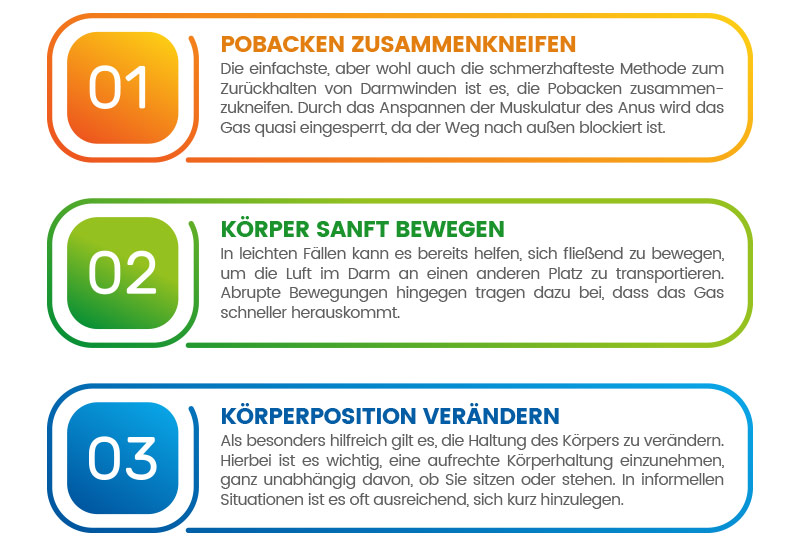 01

POBACKEN ZUSAMMENKNEIFEN

Die einfachste, aber wohl auch die schmerzhafteste Methode zum Zurückhalten von Darmwinden ist es, die Pobacken zusammenzukneifen. Durch das Anspannen der Muskulatur des Anus wird das Gas quasi eingesperrt, da der Weg nach außen blockiert ist.

02

KÖRPER SANFT BEWEGEN

In leichten Fällen kann es bereits helfen, sich fließend zu bewegen, um die Luft im Darm an einen anderen Platz zu transportieren. Abrupte Bewegungen hingegen tragen dazu bei, dass das Gas schneller herauskommt.

03

KÖRPERPOSITION VERÄNDERN

Als besonders hilfreich gilt es, die Haltung des Körpers zu verändern. Hierbei ist es wichtig, eine aufrechte Körperhaltung einzunehmen, ganz unabhängig davon, ob Sie sitzen oder stehen. In informellen Situationen ist es oft ausreichend, sich kurz hinzulegen.